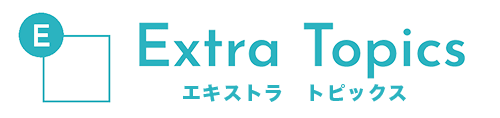 E

Extra Topics
エキストラ　トピックス